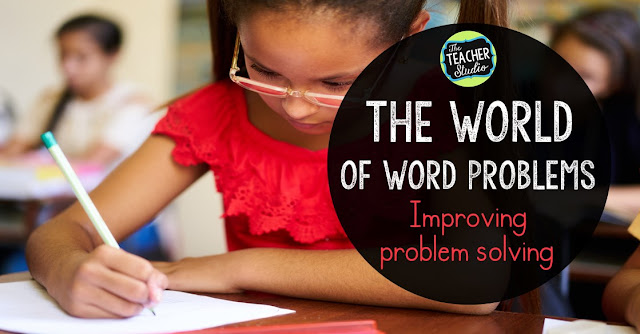 The TEACHER Studio

THE WORLD OF WORD PROBLEMS

Improving problem solving